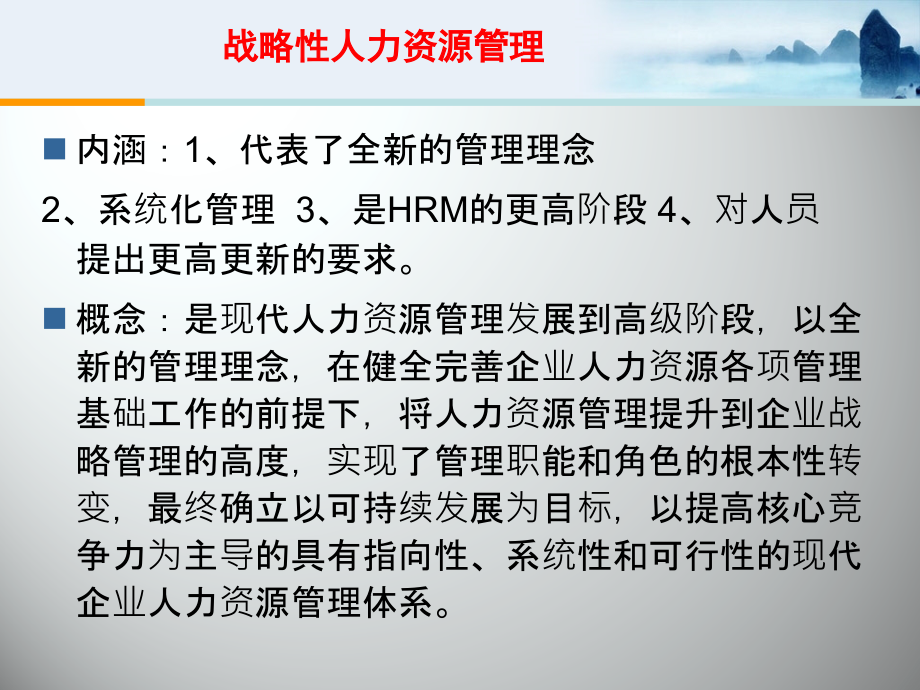 战略性人力资源管理

内涵：1、代表了全新的管理理念

2、系统化管理 3、是HRM的更高阶段 4、对人员提出更高更新的要求。

概念：是现代人力资源管理发展到高级阶段，以全新的管理理念，在健全完善企业人力资源各项管理基础工作的前提下，将人力资源管理提升到企业战略管理的高度，实现了管理职能和角色的根本性转变，最终确立以可持续发展为目标，以提高核心竞争力为主导的具有指向性、系统性和可行性的现代企业人力资源管理体系。